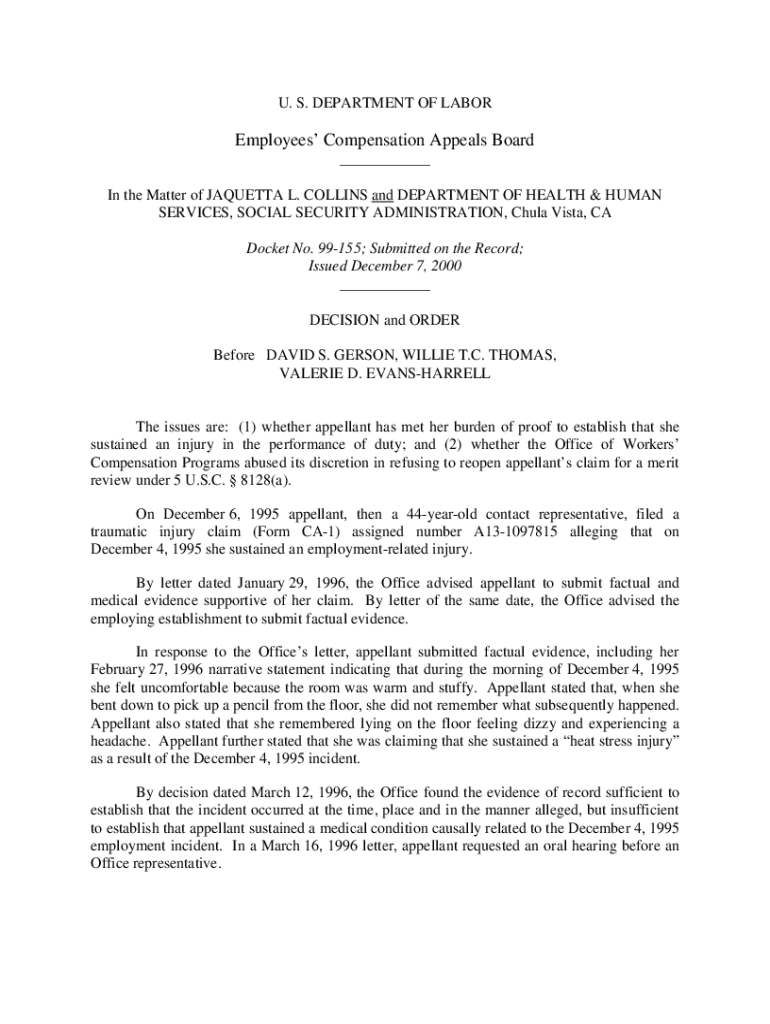 U. S. DEPARTMENT OF LABOR

Employees' Compensation Appeals Board

In the Matter of JAQUETTA L. COLLINS and DEPARTMENT OF HEALTH & HUMAN SERVICES, SOCIAL SECURITY ADMINISTRATION, Chula Vista, CA

Docket No. 99-155; Submitted on the Record; Issued December 7, 2000

DECISION and ORDER

Before DAVID S. GERSON, WILLIE T.C. THOMAS, VALERIE D. EVANS-HARRELL

The issues are: (1) whether appellant has met her burden of proof to establish that she sustained an injury in the performance of duty; and (2) whether the Office of Workers' Compensation Programs abused its discretion in refusing to reopen appellant's claim for a merit review under 5 U.S.C. § 8128(a).

On December 6, 1995 appellant, then a 44-year-old contact representative, filed a traumatic injury claim (Form CA-1) assigned number A13-1097815 alleging that on December 4, 1995 she sustained an employment-related injury.

By letter dated January 29, 1996, the Office advised appellant to submit factual and medical evidence supportive of her claim. By letter of the same date, the Office advised the employing establishment to submit factual evidence.

In response to the Office's letter, appellant submitted factual evidence, including her February 27, 1996 narrative statement indicating that during the morning of December 4, 1995 she felt uncomfortable because the room was warm and stuffy. Appellant stated that, when she bent down to pick up a pencil from the floor, she did not remember what subsequently happened. Appellant also stated that she remembered lying on the floor feeling dizzy and experiencing a headache. Appellant further stated that she was claiming that she sustained a "heat stress injury" as a result of the December 4, 1995 incident.

By decision dated March 12, 1996, the Office found the evidence of record sufficient to establish that the incident occurred at the time, place and in the manner alleged, but insufficient to establish that appellant sustained a medical condition causally related to the December 4, 1995 employment incident. In a March 16, 1996 letter, appellant requested an oral hearing before an Office representative.